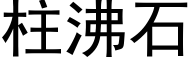 柱沸石